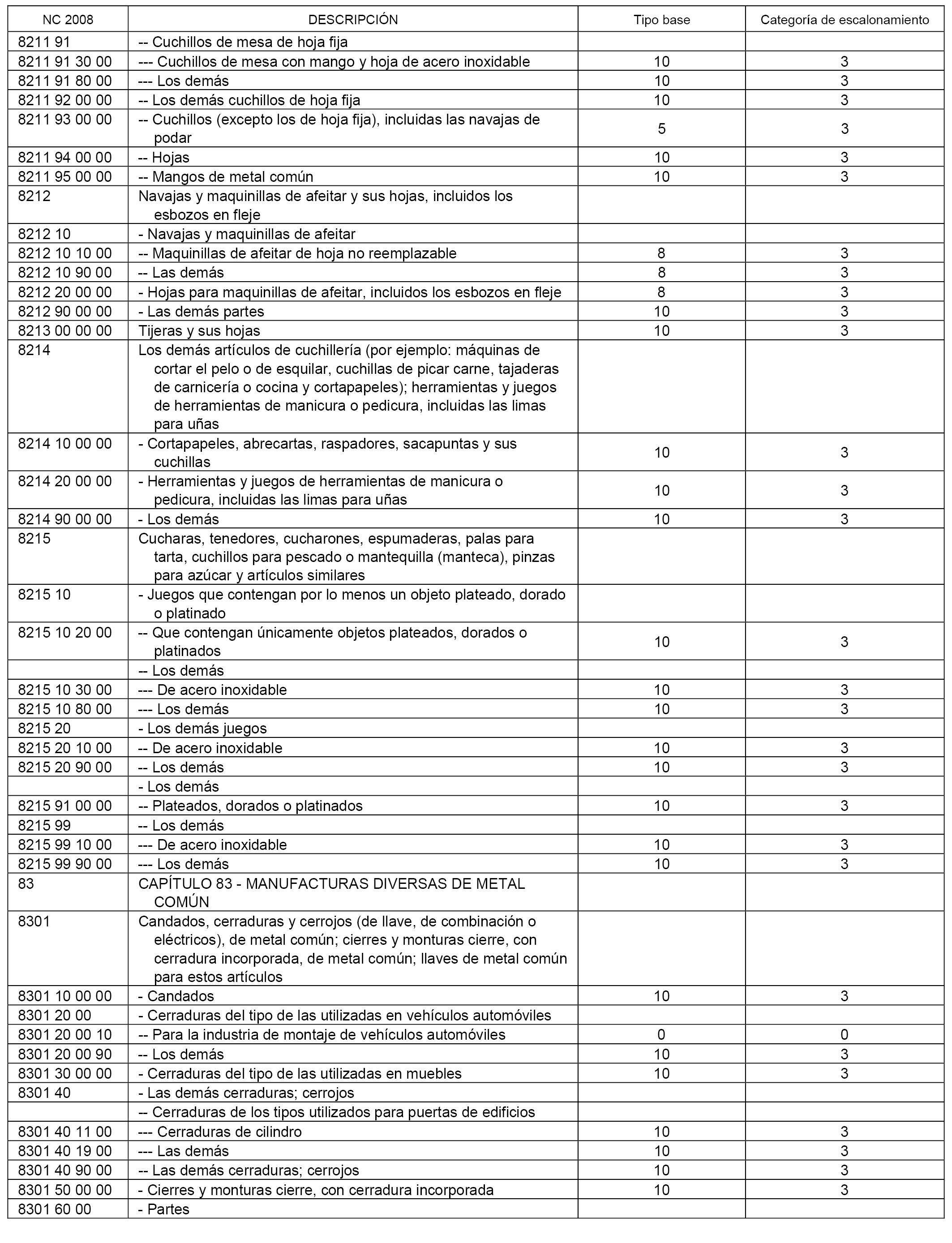 | NC 2008 | DESCRIPCIÓN | Tipo base | Categoría de escalonamiento |
|---|---|---|---|
| 8211 91 | -- Cuchillos de mesa de hoja fija | | |
| 8211 91 30 00 | --- Cuchillos de mesa con mango y hoja de acero inoxidable | 10 | 3 |
| 8211 91 80 00 | --- Los demás | 10 | 3 |
| 8211 92 00 00 | -- Los demás cuchillos de hoja fija | 10 | 3 |
| 8211 93 00 00 | -- Cuchillos (excepto los de hoja fija), incluidas las navajas de podar | 5 | 3 |
| 8211 94 00 00 | -- Hojas | 10 | 3 |
| 8211 95 00 00 | -- Mangos de metal común | 10 | 3 |
| 8212 | Navajas y maquinillas de afeitar y sus hojas, incluidos los esbozos en fleje | | |
| 8212 10 | - Navajas y maquinillas de afeitar | | |
| 8212 10 10 00 | -- Maquinillas de afeitar de hoja no reemplazable | 8 | 3 |
| 8212 10 90 00 | -- Las demás | 8 | 3 |
| 8212 20 00 00 | - Hojas para maquinillas de afeitar, incluidos los esbozos en fleje | 8 | 3 |
| 8212 90 00 00 | - Las demás partes | 10 | 3 |
| 8213 00 00 00 | Tijeras y sus hojas | 10 | 3 |
| 8214 | Los demás artículos de cuchillería (por ejemplo: máquinas de cortar el pelo o de esquilar, cuchillas de picar carne, tajaderas de carnicería o cocina y cortapapeles); herramientas y juegos de herramientas de manicura o pedicura, incluidas las limas para uñas | | |
| 8214 10 00 00 | - Cortapapeles, abrecartas, raspadores, sacapuntas y sus cuchillas | 10 | 3 |
| 8214 20 00 00 | - Herramientas y juegos de herramientas de manicura o pedicura, incluidas las limas para uñas | 10 | 3 |
| 8214 90 00 00 | - Los demás | 10 | 3 |
| 8215 | Cucharas, tenedores, cucharones, espumaderas, palas para tarta, cuchillos para pescado o mantequilla (manteca), pinzas para azúcar y artículos similares | | |
| 8215 10 | - Juegos que contengan por lo menos un objeto plateado, dorado o platinado | | |
| 8215 10 20 00 | -- Que contengan únicamente objetos plateados, dorados o platinados | 10 | 3 |
| | -- Los demás | | |
| 8215 10 30 00 | --- De acero inoxidable | 10 | 3 |
| 8215 10 80 00 | --- Los demás | 10 | 3 |
| 8215 20 | - Los demás juegos | | |
| 8215 20 10 00 | -- De acero inoxidable | 10 | 3 |
| 8215 20 90 00 | -- Los demás | 10 | 3 |
| | - Los demás | | |
| 8215 91 00 00 | -- Plateados, dorados o platinados | 10 | 3 |
| 8215 99 | -- Los demás | | |
| 8215 99 10 00 | --- De acero inoxidable | 10 | 3 |
| 8215 99 90 00 | --- Los demás | 10 | 3 |
| 83 | CAPÍTULO 83 - MANUFACTURAS DIVERSAS DE METAL COMÚN | | |
| 8301 | Candados, cerraduras y cerrojos (de llave, de combinación o eléctricos), de metal común; cierres y monturas cierre, con cerradura incorporada, de metal común; llaves de metal común para estos artículos | | |
| 8301 10 00 00 | - Candados | 10 | 3 |
| 8301 20 00 | - Cerraduras del tipo de las utilizadas en vehículos automóviles | | |
| 8301 20 00 10 | -- Para la industria de montaje de vehículos automóviles | 0 | 0 |
| 8301 20 00 90 | -- Los demás | 10 | 3 |
| 8301 30 00 00 | - Cerraduras del tipo de las utilizadas en muebles | 10 | 3 |
| 8301 40 | - Las demás cerraduras; cerrojos | | |
| | -- Cerraduras de los tipos utilizados para puertas de edificios | | |
| 8301 40 11 00 | --- Cerraduras de cilindro | 10 | 3 |
| 8301 40 19 00 | --- Las demás | 10 | 3 |
| 8301 40 90 00 | -- Las demás cerraduras; cerrojos | 10 | 3 |
| 8301 50 00 00 | - Cierres y monturas cierre, con cerradura incorporada | 10 | 3 |
| 8301 60 00 | - Partes | | |